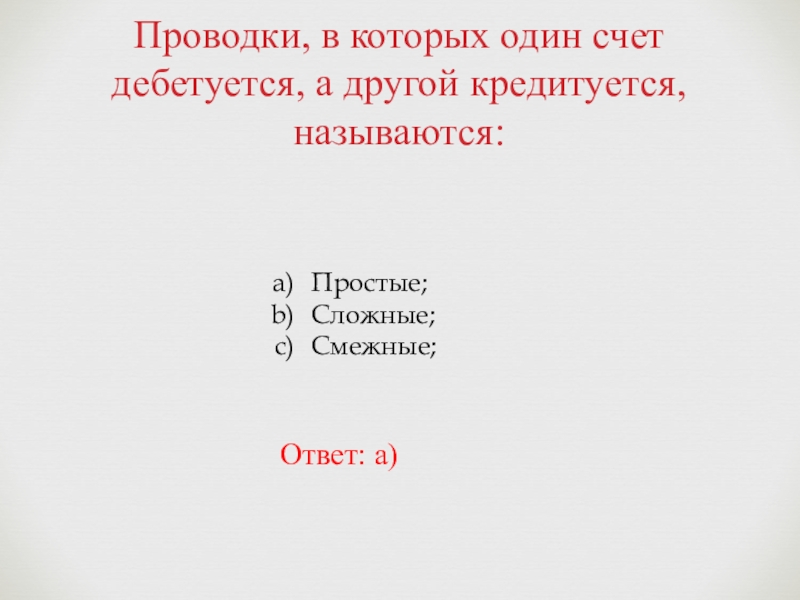 Проводки, в которых один счет дебетуется, а другой кредитуется, называются:

a) Простые;
b) Сложные;
c) Смежные;

Ответ: а)